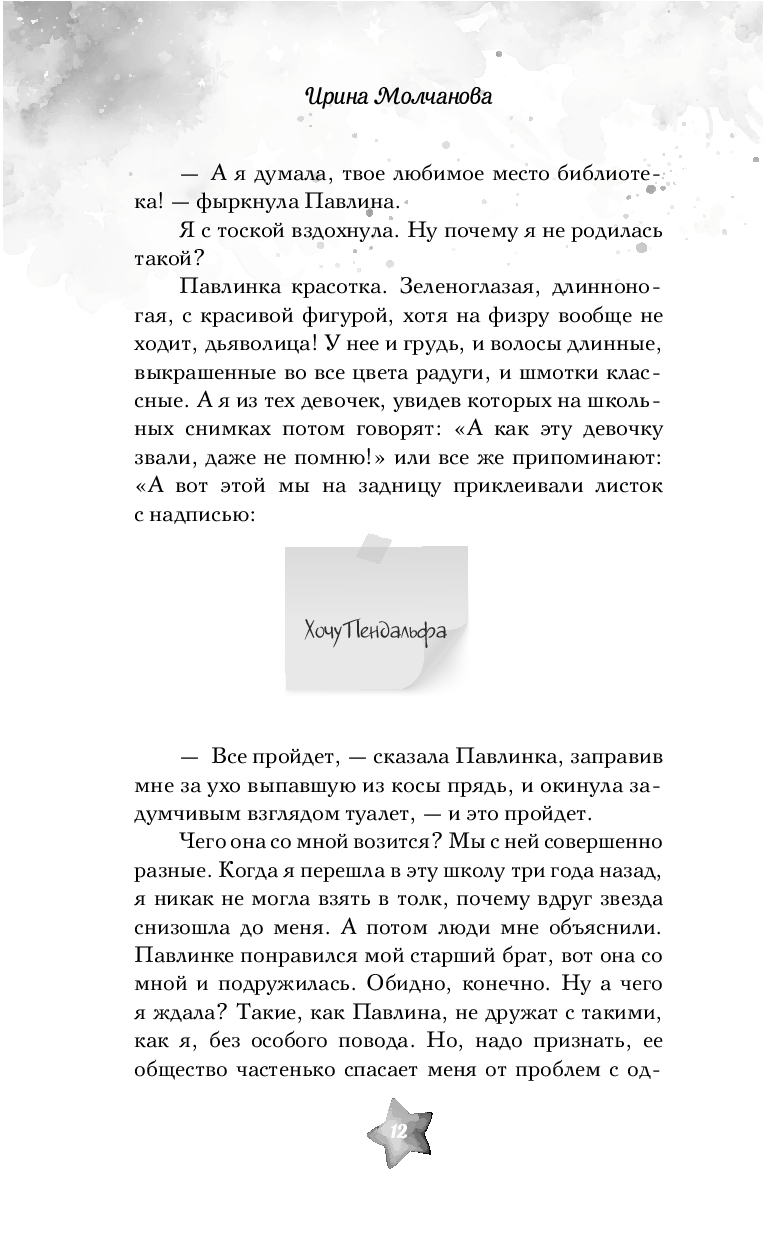 Ирина Молчанова

— А я думала, твое любимое место библиотека! — фыркнула Павлина.

Я с тоской вздохнула. Ну почему я не родилась такой?

Павлинка красотка. Зеленоглазая, длинноногая, с красивой фигурой, хотя на физру вообще не ходит, дьяволица! У нее и грудь, и волосы длинные, выкрашенные во все цвета радуги, и шмотки классные. А я из тех девочек, увидев которых на школьных снимках потом говорят: «А как эту девочку звали, даже не помню!» или все же припоминают: «А вот этой мы на задницу приклеивали листок с надписью:

Хочу Пендальфа

— Все пройдет, — сказала Павлинка, заправив мне за ухо выпавшую из косы прядь, и окинула задумчивым взглядом туалет, — и это пройдет.

Чего она со мной возится? Мы с ней совершенно разные. Когда я перешла в эту школу три года назад, я никак не могла взять в толк, почему вдруг звезда снизошла до меня. А потом люди мне объяснили. Павлинке понравился мой старший брат, вот она со мной и подружилась. Обидно, конечно. Ну а чего я ждала? Такие, как Павлина, не дружат с такими, как я, без особого повода. Но, надо признать, ее общество частенько спасает меня от проблем с од-

12